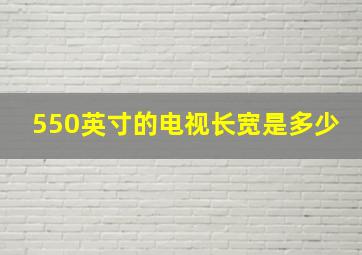 550英寸的电视长宽是多少